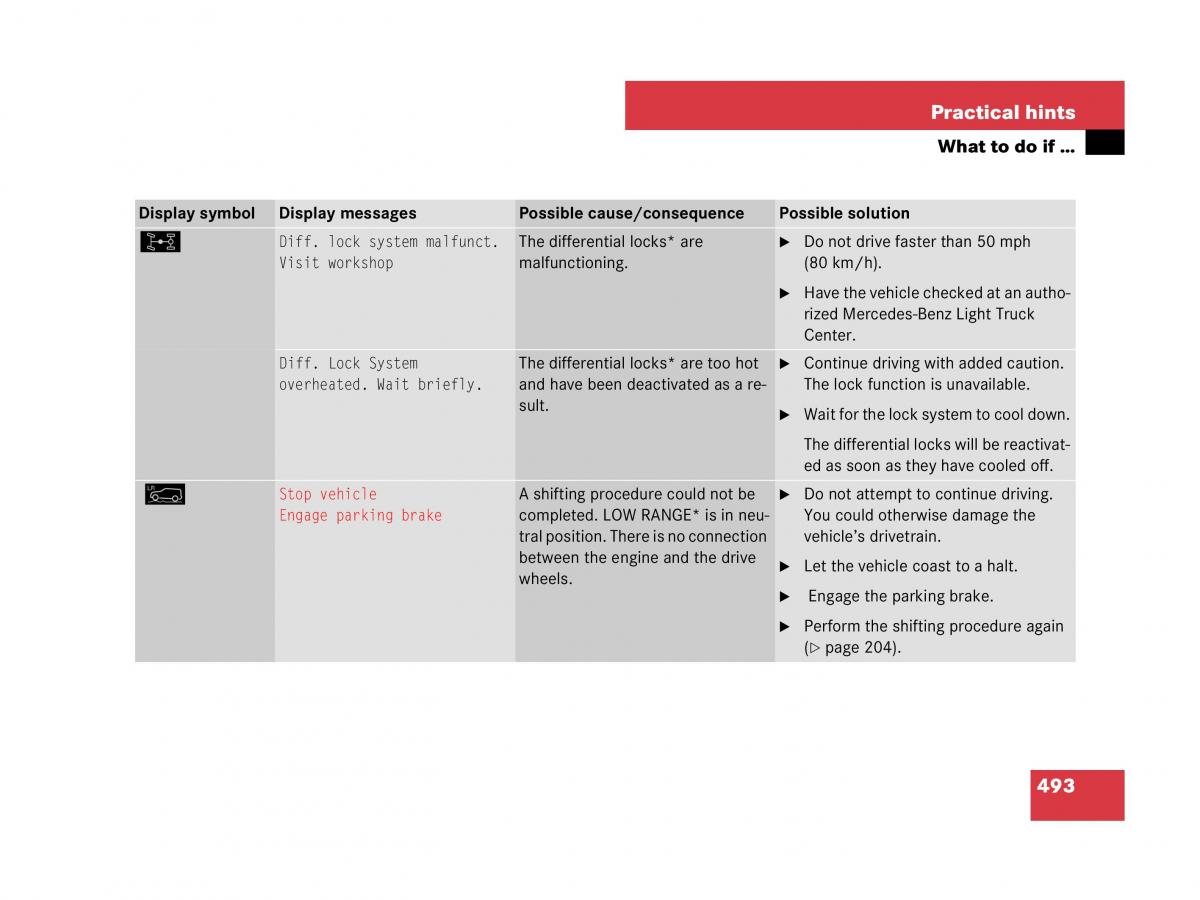 Practical hints

What to do if …

| Display symbol | Display messages | Possible cause/consequence | Possible solution |
|---|---|---|---|
| | Diff. lock system malfunct. Visit workshop | The differential locks* are malfunctioning. | ▶ Do not drive faster than 50 mph (80 km/h). ▶ Have the vehicle checked at an authorized Mercedes-Benz Light Truck Center. |
| | Diff. Lock System overheated. Wait briefly. | The differential locks* are too hot and have been deactivated as a result. | ▶ Continue driving with added caution. The lock function is unavailable. ▶ Wait for the lock system to cool down. The differential locks will be reactivated as soon as they have cooled off. |
| | Stop vehicle Engage parking brake | A shifting procedure could not be completed. LOW RANGE* is in neutral position. There is no connection between the engine and the drive wheels. | ▶ Do not attempt to continue driving. You could otherwise damage the vehicle's drivetrain. ▶ Let the vehicle coast to a halt. ▶ Engage the parking brake. ▶ Perform the shifting procedure again (▷ page 204). |

493